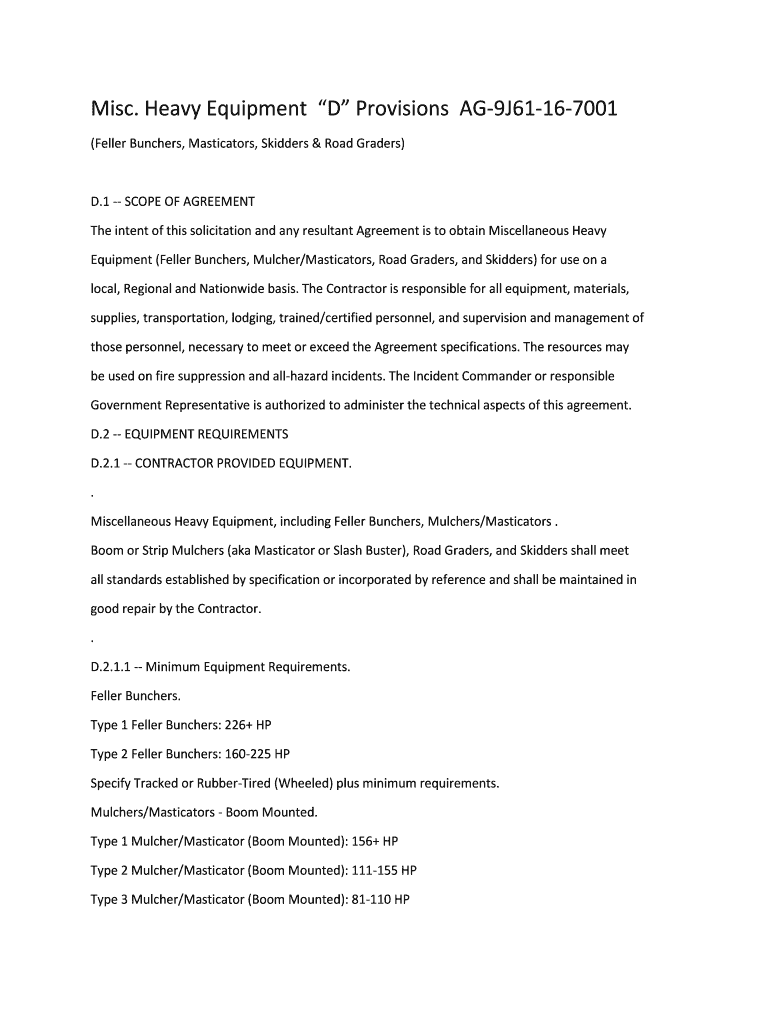 Misc. Heavy Equipment “D” Provisions AG-9J61-16-7001

(Feller Bunchers, Masticators, Skidders & Road Graders)

D.1 -- SCOPE OF AGREEMENT

The intent of this solicitation and any resultant Agreement is to obtain Miscellaneous Heavy Equipment (Feller Bunchers, Mulcher/Masticators, Road Graders, and Skidders) for use on a local, Regional and Nationwide basis. The Contractor is responsible for all equipment, materials, supplies, transportation, lodging, trained/certified personnel, and supervision and management of those personnel, necessary to meet or exceed the Agreement specifications. The resources may be used on fire suppression and all-hazard incidents. The Incident Commander or responsible Government Representative is authorized to administer the technical aspects of this agreement.

D.2 -- EQUIPMENT REQUIREMENTS

D.2.1 -- CONTRACTOR PROVIDED EQUIPMENT.

.

Miscellaneous Heavy Equipment, including Feller Bunchers, Mulchers/Masticators .

Boom or Strip Mulchers (aka Masticator or Slash Buster), Road Graders, and Skidders shall meet all standards established by specification or incorporated by reference and shall be maintained in good repair by the Contractor.

.

D.2.1.1 -- Minimum Equipment Requirements.

Feller Bunchers.

Type 1 Feller Bunchers: 226+ HP

Type 2 Feller Bunchers: 160-225 HP

Specify Tracked or Rubber-Tired (Wheeled) plus minimum requirements.

Mulchers/Masticators - Boom Mounted.

Type 1 Mulcher/Masticator (Boom Mounted): 156+ HP

Type 2 Mulcher/Masticator (Boom Mounted): 111-155 HP

Type 3 Mulcher/Masticator (Boom Mounted): 81-110 HP